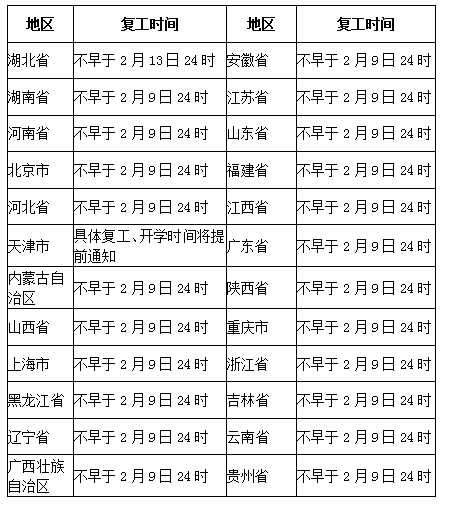 | 地区 | 复工时间 | 地区 | 复工时间 |
|---|---|---|---|
| 湖北省 | 不早于 2 月 13 日 24 时 | 安徽省 | 不早于 2 月 9 日 24 时 |
| 湖南省 | 不早于 2 月 9 日 24 时 | 江苏省 | 不早于 2 月 9 日 24 时 |
| 河南省 | 不早于 2 月 9 日 24 时 | 山东省 | 不早于 2 月 9 日 24 时 |
| 北京市 | 不早于 2 月 9 日 24 时 | 福建省 | 不早于 2 月 9 日 24 时 |
| 河北省 | 不早于 2 月 9 日 24 时 | 江西省 | 不早于 2 月 9 日 24 时 |
| 天津市 | 具体复工、开学时间将提前通知 | 广东省 | 不早于 2 月 9 日 24 时 |
| 内蒙古自治区 | 不早于 2 月 9 日 24 时 | 陕西省 | 不早于 2 月 9 日 24 时 |
| 山西省 | 不早于 2 月 9 日 24 时 | 重庆市 | 不早于 2 月 9 日 24 时 |
| 上海市 | 不早于 2 月 9 日 24 时 | 浙江省 | 不早于 2 月 9 日 24 时 |
| 黑龙江省 | 不早于 2 月 9 日 24 时 | 吉林省 | 不早于 2 月 9 日 24 时 |
| 辽宁省 | 不早于 2 月 9 日 24 时 | 云南省 | 不早于 2 月 9 日 24 时 |
| 广西壮族自治区 | 不早于 2 月 9 日 24 时 | 贵州省 | 不早于 2 月 9 日 24 时 |